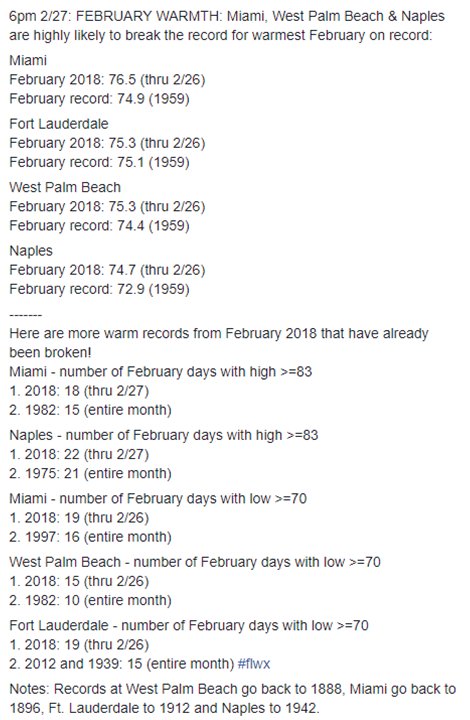 6pm 2/27: FEBRUARY WARMTH: Miami, West Palm Beach & Naples are highly likely to break the record for warmest February on record:

Miami
February 2018: 76.5 (thru 2/26)
February record: 74.9 (1959)

Fort Lauderdale
February 2018: 75.3 (thru 2/26)
February record: 75.1 (1959)

West Palm Beach
February 2018: 75.3 (thru 2/26)
February record: 74.4 (1959)

Naples
February 2018: 74.7 (thru 2/26)
February record: 72.9 (1959)

-------

Here are more warm records from February 2018 that have already been broken!
Miami - number of February days with high >=83
1. 2018: 18 (thru 2/27)
2. 1982: 15 (entire month)

Naples - number of February days with high >=83
1. 2018: 22 (thru 2/27)
2. 1975: 21 (entire month)

Miami - number of February days with low >=70
1. 2018: 19 (thru 2/26)
2. 1997: 16 (entire month)

West Palm Beach - number of February days with low >=70
1. 2018: 15 (thru 2/26)
2. 1982: 10 (entire month)

Fort Lauderdale - number of February days with low >=70
1. 2018: 19 (thru 2/26)
2. 2012 and 1939: 15 (entire month) #flwx

Notes: Records at West Palm Beach go back to 1888, Miami go back to 1896, Ft. Lauderdale to 1912 and Naples to 1942.